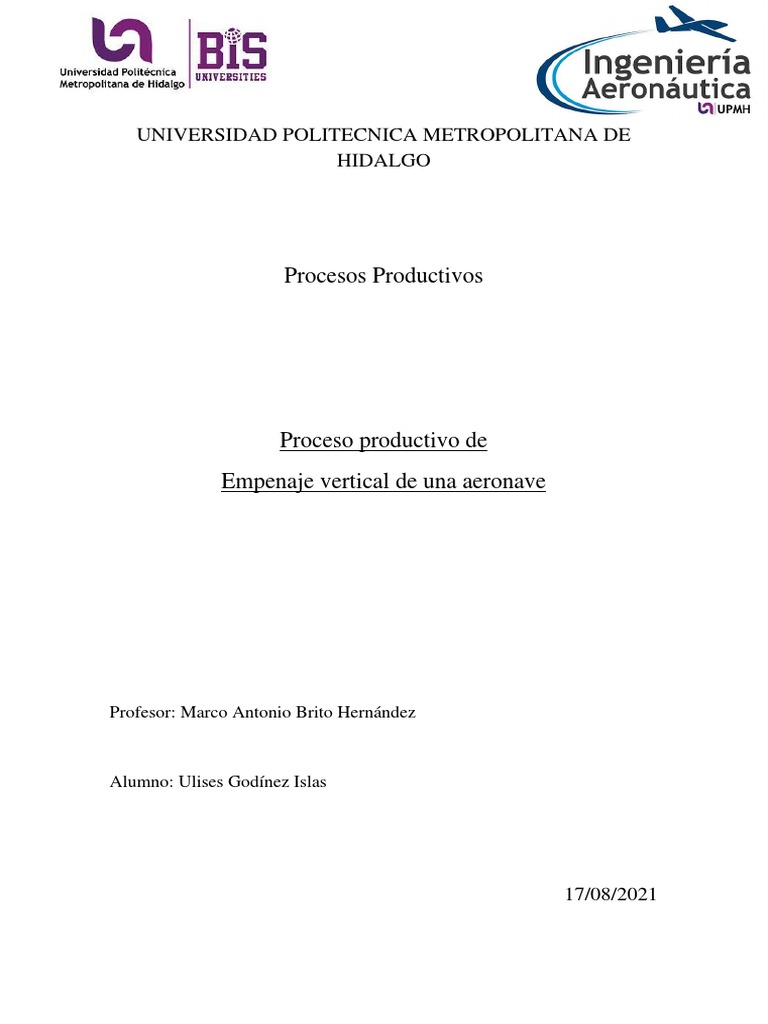 Universidad Politécnica Metropolitana de Hidalgo

BIS UNIVERSITIES

Ingeniería Aeronáutica UPMH

UNIVERSIDAD POLITECNICA METROPOLITANA DE HIDALGO

Procesos Productivos

Proceso productivo de

Empenaje vertical de una aeronave

Profesor: Marco Antonio Brito Hernández

Alumno: Ulises Godínez Islas

17/08/2021